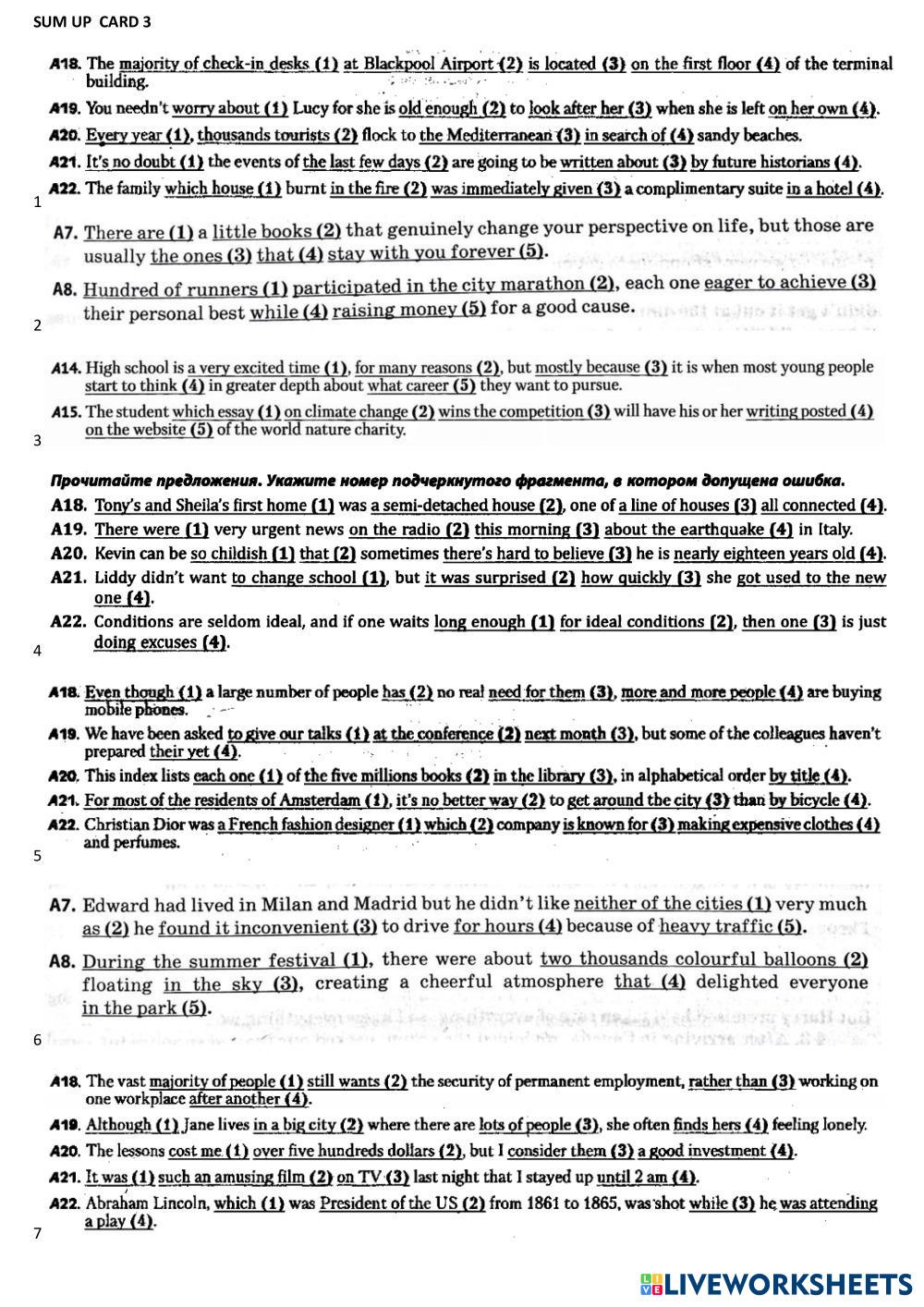 SUM UP CARD 3

A18. The majority of check-in desks (1) at Blackpool Airport (2) is located (3) on the first floor (4) of the terminal building.

A19. You needn't worry about (1) Lucy for she is old enough (2) to look after her (3) when she is left on her own (4).

A20. Every year (1), thousands tourists (2) flock to the Mediterranean (3) in search of (4) sandy beaches.

A21. It's no doubt (1) the events of the last few days (2) are going to be written about (3) by future historians (4).

A22. The family which house (1) burnt in the fire (2) was immediately given (3) a complimentary suite in a hotel (4).

1

A7. There are (1) a little books (2) that genuinely change your perspective on life, but those are usually the ones (3) that (4) stay with you forever (5).

A8. Hundred of runners (1) participated in the city marathon (2), each one eager to achieve (3) their personal best while (4) raising money (5) for a good cause.

2

A14. High school is a very excited time (1), for many reasons (2), but mostly because (3) it is when most young people start to think (4) in greater depth about what career (5) they want to pursue.

A15. The student which essay (1) on climate change (2) wins the competition (3) will have his or her writing posted (4) on the website (5) of the world nature charity.

3

Прочитайте предложения. Укажите номер подчеркнутого фрагмента, в котором допущена ошибка.

A18. Tony's and Sheila's first home (1) was a semi-detached house (2), one of a line of houses (3) all connected (4).

A19. There were (1) very urgent news on the radio (2) this morning (3) about the earthquake (4) in Italy.

A20. Kevin can be so childish (1) that (2) sometimes there's hard to believe (3) he is nearly eighteen years old (4).

A21. Liddy didn't want to change school (1), but it was surprised (2) how quickly (3) she got used to the new one (4).

A22. Conditions are seldom ideal, and if one waits long enough (1) for ideal conditions (2), then one (3) is just doing excuses (4).

4

A18. Even though (1) a large number of people has (2) no real need for them (3), more and more people (4) are buying mobile phones.

A19. We have been asked to give our talks (1) at the conference (2) next month (3), but some of the colleagues haven't prepared their yet (4).

A20. This index lists each one (1) of the five millions books (2) in the library (3), in alphabetical order by title (4).

A21. For most of the residents of Amsterdam (1), it's no better way (2) to get around the city (3) than by bicycle (4).

A22. Christian Dior was a French fashion designer (1) which (2) company is known for (3) making expensive clothes (4) and perfumes.

5

A7. Edward had lived in Milan and Madrid but he didn't like neither of the cities (1) very much as (2) he found it inconvenient (3) to drive for hours (4) because of heavy traffic (5).

A8. During the summer festival (1), there were about two thousands colourful balloons (2) floating in the sky (3), creating a cheerful atmosphere that (4) delighted everyone in the park (5).

6

A18. The vast majority of people (1) still wants (2) the security of permanent employment, rather than (3) working on one workplace after another (4).

A19. Although (1) Jane lives in a big city (2) where there are lots of people (3), she often finds hers (4) feeling lonely.

A20. The lessons cost me (1) over five hundreds dollars (2), but I consider them (3) a good investment (4).

A21. It was (1) such an amusing film (2) on TV (3) last night that I stayed up until 2 am (4).

A22. Abraham Lincoln, which (1) was President of the US (2) from 1861 to 1865, was shot while (3) he was attending a play (4).

7

LIVEWORKSHEETS